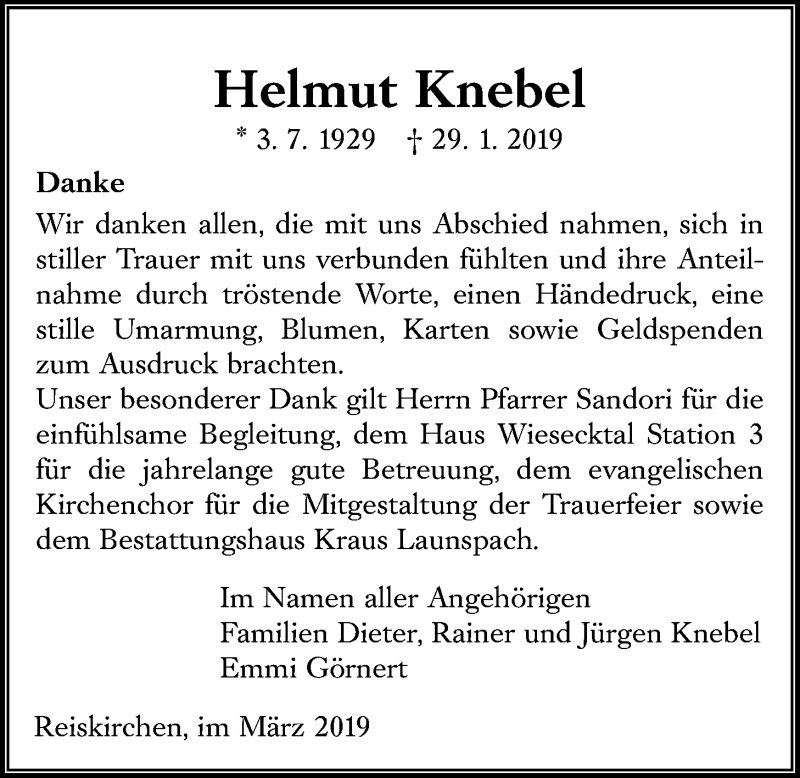 Helmut Knebel

* 3. 7. 1929 † 29. 1. 2019

Danke

Wir danken allen, die mit uns Abschied nahmen, sich in stiller Trauer mit uns verbunden fühlten und ihre Anteilnahme durch tröstende Worte, einen Händedruck, eine stille Umarmung, Blumen, Karten sowie Geldspenden zum Ausdruck brachten.
Unser besonderer Dank gilt Herrn Pfarrer Sandori für die einfühlsame Begleitung, dem Haus Wiesecktal Station 3 für die jahrelange gute Betreuung, dem evangelischen Kirchenchor für die Mitgestaltung der Trauerfeier sowie dem Bestattungshaus Kraus Launspach.

Im Namen aller Angehörigen
Familien Dieter, Rainer und Jürgen Knebel
Emmi Görnert

Reiskirchen, im März 2019